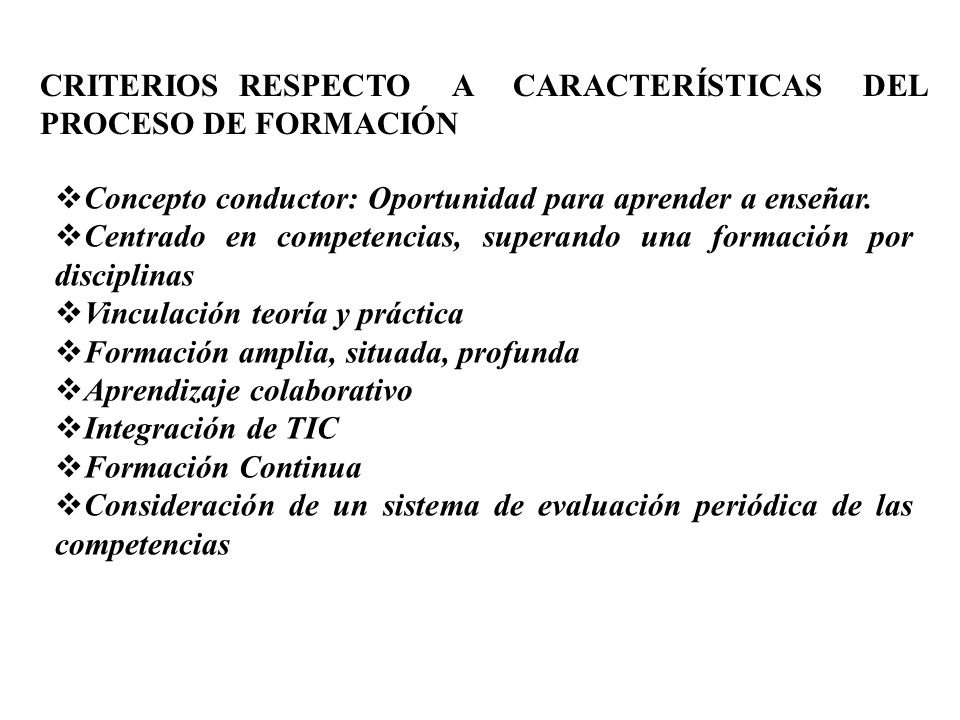 CRITERIOS RESPECTO A CARACTERÍSTICAS DEL PROCESO DE FORMACIÓN

❖Concepto conductor: Oportunidad para aprender a enseñar.
❖Centrado en competencias, superando una formación por disciplinas
❖Vinculación teoría y práctica
❖Formación amplia, situada, profunda
❖Aprendizaje colaborativo
❖Integración de TIC
❖Formación Continua
❖Consideración de un sistema de evaluación periódica de las competencias